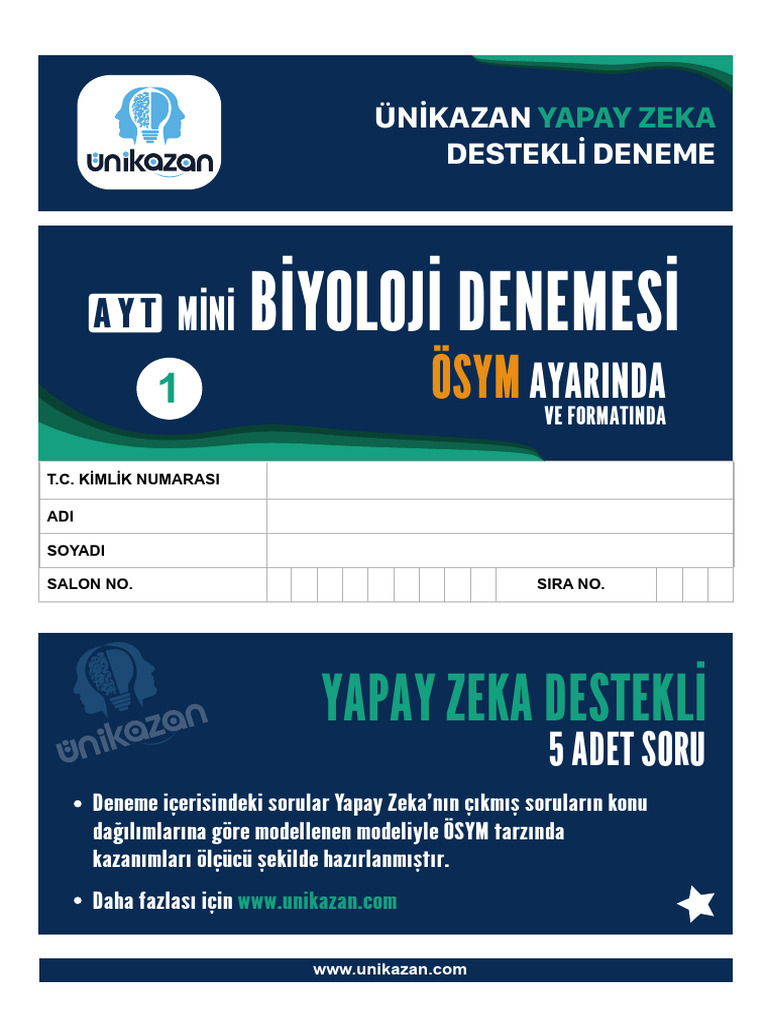 ünikazan

ÜNİKAZAN YAPAY ZEKA DESTEKLİ DENEME

AYT MİNİ BİYOLOJİ DENEMESİ

1

ÖSYM AYARINDA VE FORMATINDA

| T.C. KİMLİK NUMARASI | |
|---|---|
| ADI | |
| SOYADI | |
| SALON NO. | SIRA NO. |

ünikazan

YAPAY ZEKA DESTEKLİ
5 ADET SORU

• Deneme içerisindeki sorular Yapay Zeka'nın çıkmış soruların konu dağılımlarına göre modellenen modeliyle ÖSYM tarzında kazanımları ölçücü şekilde hazırlanmıştır.

• Daha fazlası için www.unikazan.com

www.unikazan.com